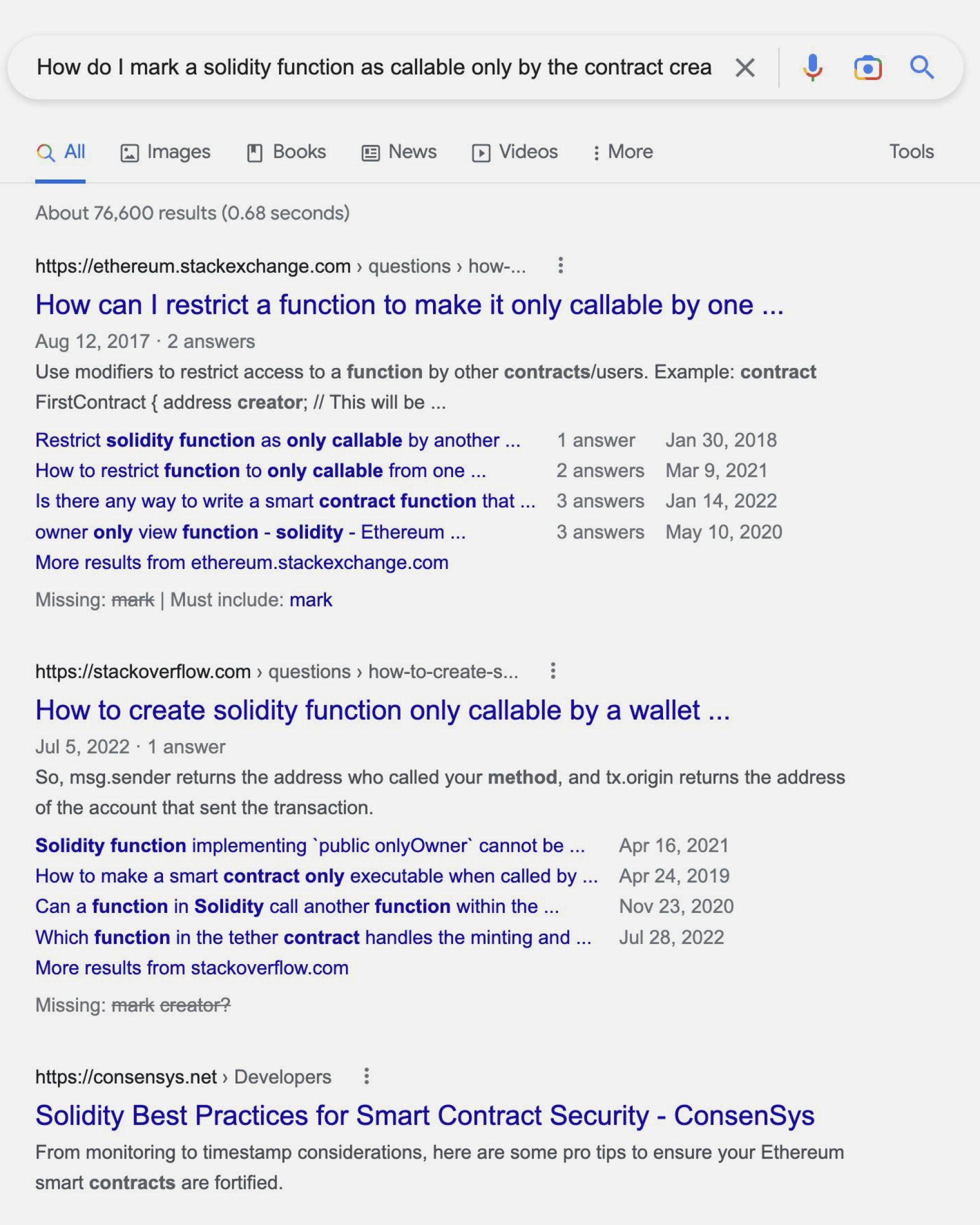 How do I mark a solidity function as callable only by the contract crea

All  Images  Books  News  Videos  More  Tools

About 76,600 results (0.68 seconds)

https://ethereum.stackexchange.com › questions › how-...

How can I restrict a function to make it only callable by one ...

Aug 12, 2017 · 2 answers

Use modifiers to restrict access to a function by other contracts/users. Example: contract FirstContract { address creator; // This will be ...

| Restrict solidity function as only callable by another ... | 1 answer | Jan 30, 2018 |
|---|---|---|
| How to restrict function to only callable from one ... | 2 answers | Mar 9, 2021 |
| Is there any way to write a smart contract function that ... | 3 answers | Jan 14, 2022 |
| owner only view function - solidity - Ethereum ... | 3 answers | May 10, 2020 |

More results from ethereum.stackexchange.com

Missing: mark | Must include: mark

https://stackoverflow.com › questions › how-to-create-s...

How to create solidity function only callable by a wallet ...

Jul 5, 2022 · 1 answer

So, msg.sender returns the address who called your method, and tx.origin returns the address of the account that sent the transaction.

| Solidity function implementing `public onlyOwner` cannot be ... | Apr 16, 2021 |
|---|---|
| How to make a smart contract only executable when called by ... | Apr 24, 2019 |
| Can a function in Solidity call another function within the ... | Nov 23, 2020 |
| Which function in the tether contract handles the minting and ... | Jul 28, 2022 |

More results from stackoverflow.com

Missing: mark creator?

https://consensys.net › Developers

Solidity Best Practices for Smart Contract Security - ConsenSys

From monitoring to timestamp considerations, here are some pro tips to ensure your Ethereum smart contracts are fortified.